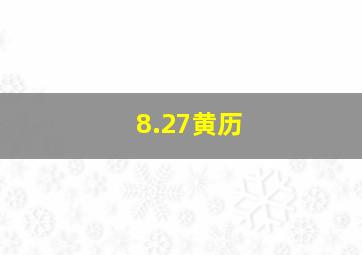 8.27黄历